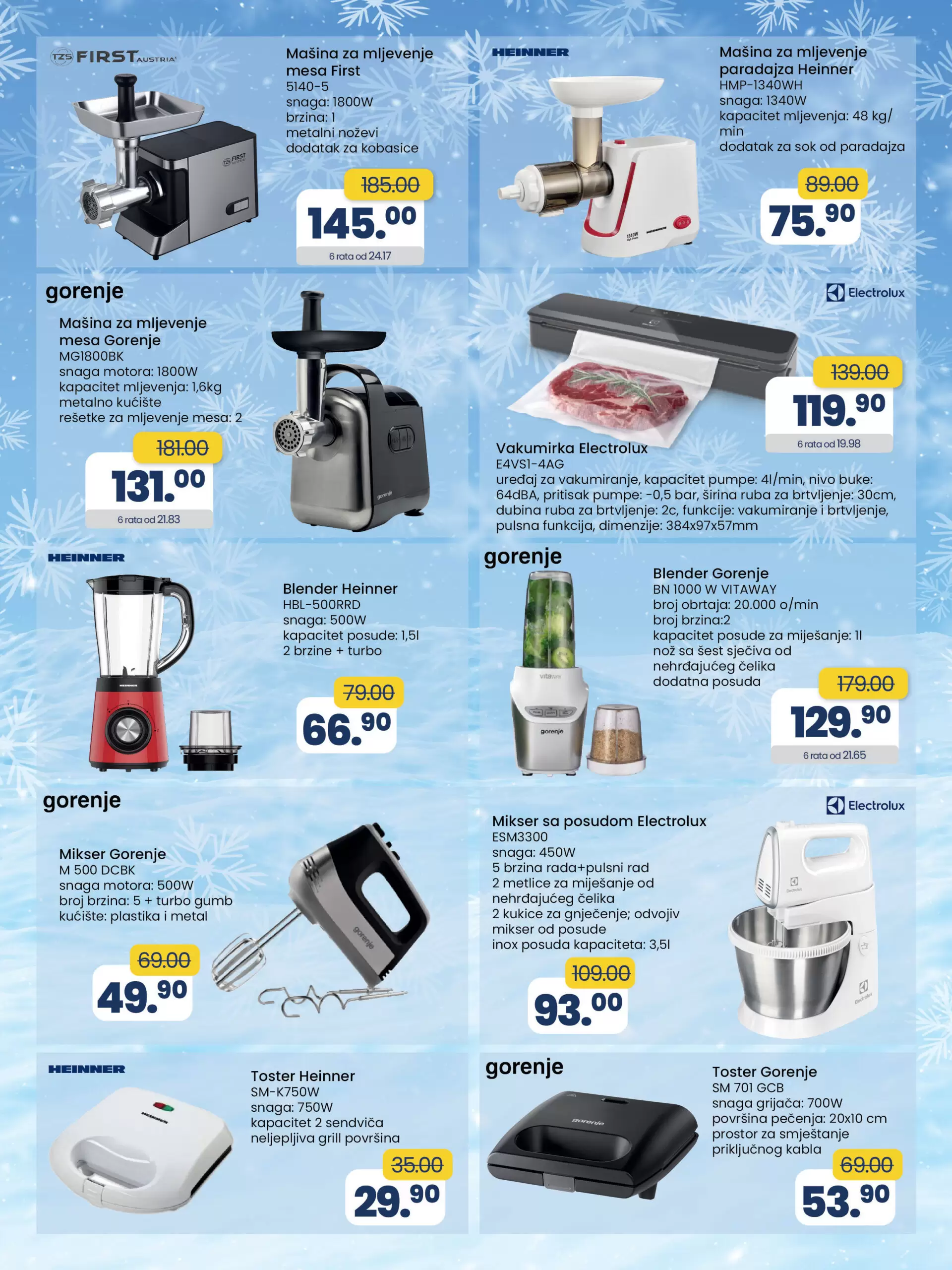 TZS FIRST AUSTRIA

Mašina za mljevenje mesa First
5140-5
snaga: 1800W
brzina: 1
metalni noževi
dodatak za kobasice

185.00
145.00
6 rata od 24.17

HEINNER

Mašina za mljevenje paradajza Heinner
HMP-1340WH
snaga: 1340W
kapacitet mljevenja: 48 kg/min
dodatak za sok od paradajza

89.00
75.90

gorenje

Mašina za mljevenje mesa Gorenje
MG1800BK
snaga motora: 1800W
kapacitet mljevenja: 1,6kg
metalno kućište
rešetke za mljevenje mesa: 2

181.00
131.00
6 rata od 21.83

Electrolux

139.00
119.90
6 rata od 19.98

Vakumirka Electrolux
E4VS1-4AG
uređaj za vakumiranje, kapacitet pumpe: 4l/min, nivo buke: 64dBA, pritisak pumpe: -0,5 bar, širina ruba za brtvljenje: 30cm, dubina ruba za brtvljenje: 2c, funkcije: vakumiranje i brtvljenje, pulsna funkcija, dimenzije: 384x97x57mm

HEINNER

Blender Heinner
HBL-500RRD
snaga: 500W
kapacitet posude: 1,5l
2 brzine + turbo

79.00
66.90

gorenje

Blender Gorenje
BN 1000 W VITAWAY
broj obrtaja: 20.000 o/min
broj brzina:2
kapacitet posude za miješanje: 1l
nož sa šest sječiva od nehrđajućeg čelika
dodatna posuda

179.00
129.90
6 rata od 21.65

gorenje

Mikser Gorenje
M 500 DCBK
snaga motora: 500W
broj brzina: 5 + turbo gumb
kućište: plastika i metal

69.00
49.90

Electrolux

Mikser sa posudom Electrolux
ESM3300
snaga: 450W
5 brzina rada+pulsni rad
2 metlice za miješanje od nehrđajućeg čelika
2 kukice za gnječenje; odvojiv mikser od posude
inox posuda kapaciteta: 3,5l

109.00
93.00

HEINNER

Toster Heinner
SM-K750W
snaga: 750W
kapacitet 2 sendviča
neljepljiva grill površina

35.00
29.90

gorenje

Toster Gorenje
SM 701 GCB
snaga grijača: 700W
površina pečenja: 20x10 cm
prostor za smještanje priključnog kabla

69.00
53.90